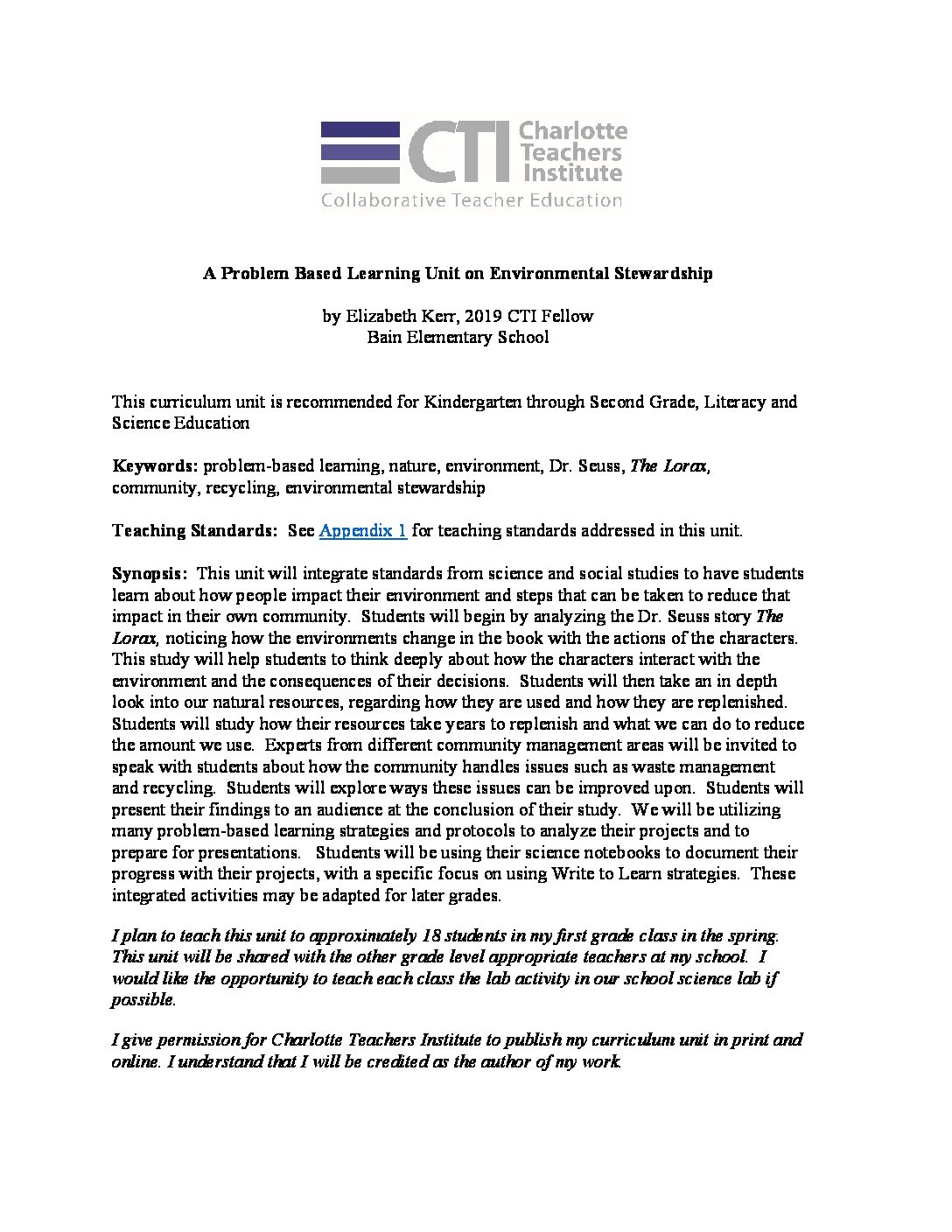 CTI Charlotte Teachers Institute
Collaborative Teacher Education

A Problem Based Learning Unit on Environmental Stewardship

by Elizabeth Kerr, 2019 CTI Fellow
Bain Elementary School

This curriculum unit is recommended for Kindergarten through Second Grade, Literacy and Science Education

Keywords: problem-based learning, nature, environment, Dr. Seuss, The Lorax, community, recycling, environmental stewardship

Teaching Standards: See Appendix 1 for teaching standards addressed in this unit.

Synopsis: This unit will integrate standards from science and social studies to have students learn about how people impact their environment and steps that can be taken to reduce that impact in their own community. Students will begin by analyzing the Dr. Seuss story The Lorax, noticing how the environments change in the book with the actions of the characters. This study will help students to think deeply about how the characters interact with the environment and the consequences of their decisions. Students will then take an in depth look into our natural resources, regarding how they are used and how they are replenished. Students will study how their resources take years to replenish and what we can do to reduce the amount we use. Experts from different community management areas will be invited to speak with students about how the community handles issues such as waste management and recycling. Students will explore ways these issues can be improved upon. Students will present their findings to an audience at the conclusion of their study. We will be utilizing many problem-based learning strategies and protocols to analyze their projects and to prepare for presentations. Students will be using their science notebooks to document their progress with their projects, with a specific focus on using Write to Learn strategies. These integrated activities may be adapted for later grades.

I plan to teach this unit to approximately 18 students in my first grade class in the spring. This unit will be shared with the other grade level appropriate teachers at my school. I would like the opportunity to teach each class the lab activity in our school science lab if possible.

I give permission for Charlotte Teachers Institute to publish my curriculum unit in print and online. I understand that I will be credited as the author of my work.